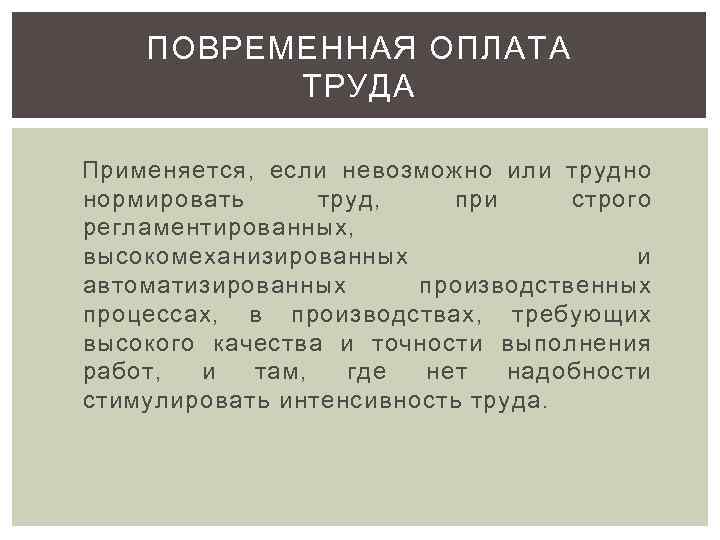 ПОВРЕМЕННАЯ ОПЛАТА ТРУДА

Применяется, если невозможно или трудно нормировать труд, при строго регламентированных, высокомеханизированных и автоматизированных производственных процессах, в производствах, требующих высокого качества и точности выполнения работ, и там, где нет надобности стимулировать интенсивность труда.